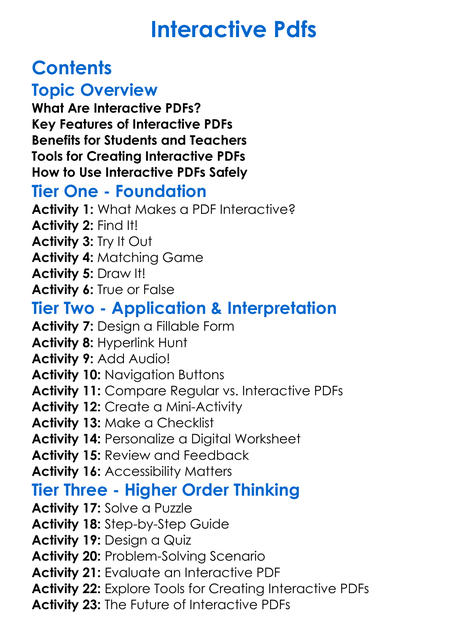 Interactive Pdfs

Contents

Topic Overview

What Are Interactive PDFs?
Key Features of Interactive PDFs
Benefits for Students and Teachers
Tools for Creating Interactive PDFs
How to Use Interactive PDFs Safely

Tier One - Foundation

Activity 1: What Makes a PDF Interactive?
Activity 2: Find It!
Activity 3: Try It Out
Activity 4: Matching Game
Activity 5: Draw It!
Activity 6: True or False

Tier Two - Application & Interpretation

Activity 7: Design a Fillable Form
Activity 8: Hyperlink Hunt
Activity 9: Add Audio!
Activity 10: Navigation Buttons
Activity 11: Compare Regular vs. Interactive PDFs
Activity 12: Create a Mini-Activity
Activity 13: Make a Checklist
Activity 14: Personalize a Digital Worksheet
Activity 15: Review and Feedback
Activity 16: Accessibility Matters

Tier Three - Higher Order Thinking

Activity 17: Solve a Puzzle
Activity 18: Step-by-Step Guide
Activity 19: Design a Quiz
Activity 20: Problem-Solving Scenario
Activity 21: Evaluate an Interactive PDF
Activity 22: Explore Tools for Creating Interactive PDFs
Activity 23: The Future of Interactive PDFs